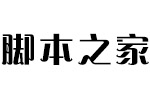 脚本之家